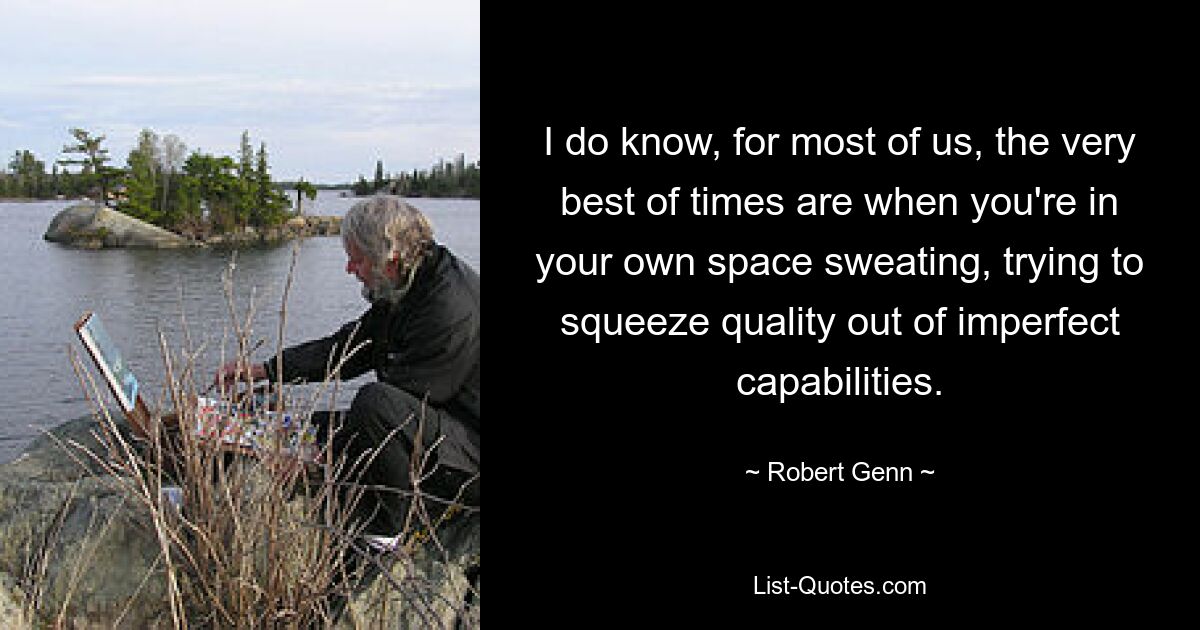 I do know, for most of us, the very best of times are when you're in your own space sweating, trying to squeeze quality out of imperfect capabilities.

~ Robert Genn ~

List-Quotes.com